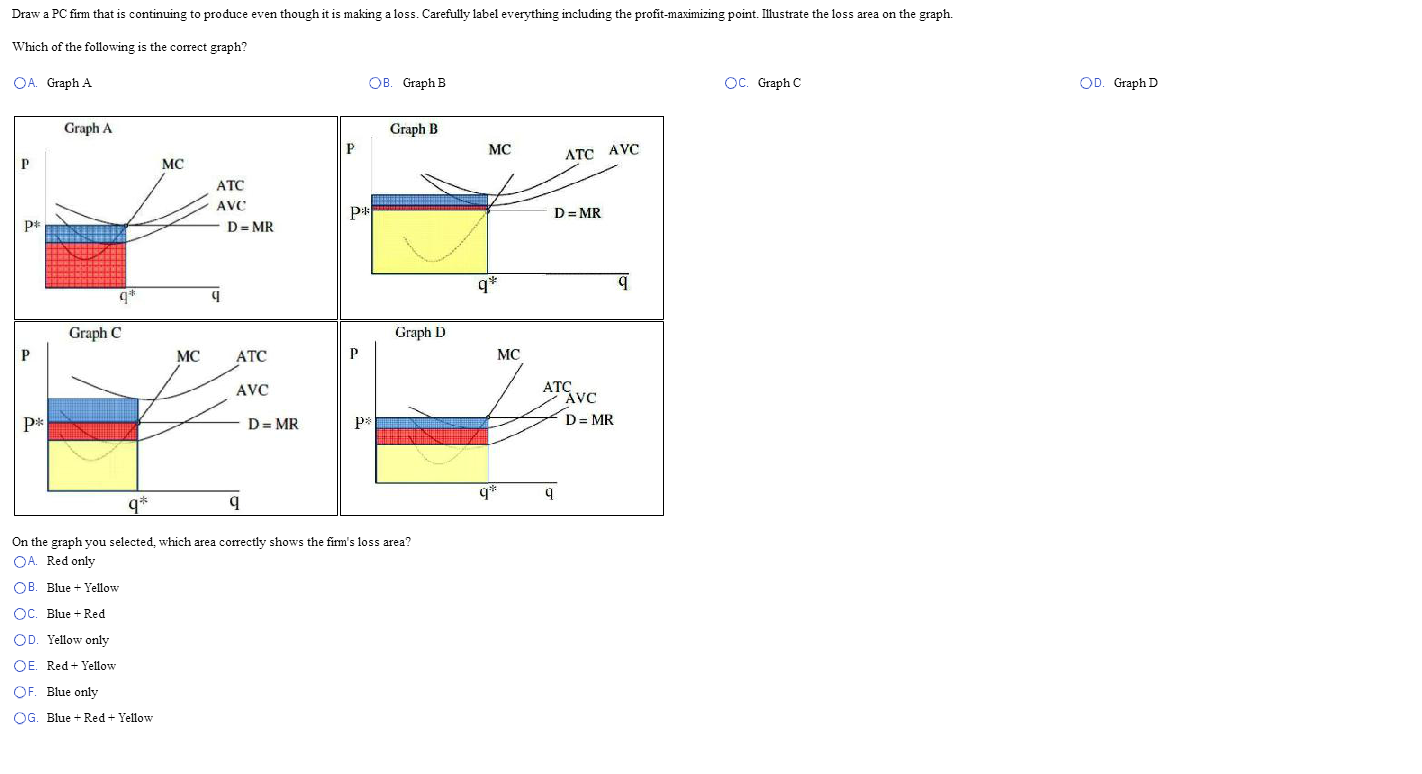 Draw a PC firm that is continuing to produce even though it is making a loss. Carefully label everything including the profit-maximizing point. Illustrate the loss area on the graph.

Which of the following is the correct graph?

A. Graph A

B. Graph B

C. Graph C

D. Graph D

Graph A
P
MC
ATC
AVC
P*
D = MR
q*
q

Graph B
P
MC
ATC
AVC
P*
D = MR
q*
q

Graph C
P
MC
ATC
AVC
P*
D = MR
q*
q

Graph D
P
MC
ATC
AVC
P*
D = MR
q*
q

On the graph you selected, which area correctly shows the firm's loss area?

A. Red only

B. Blue + Yellow

C. Blue + Red

D. Yellow only

E. Red + Yellow

F. Blue only

G. Blue + Red + Yellow